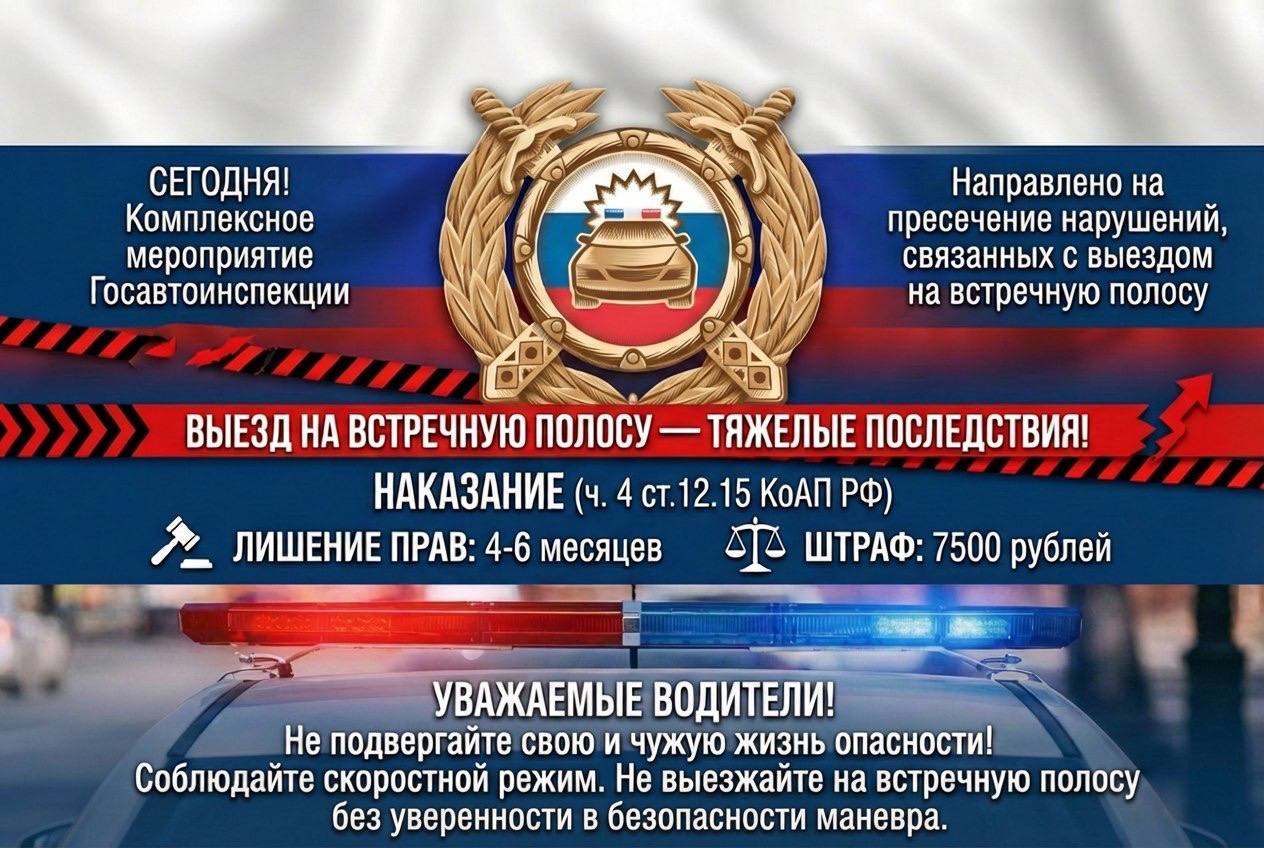 СЕГОДНЯ! Комплексное мероприятие Госавтоинспекции

Направлено на пресечение нарушений, связанных с выездом на встречную полосу

ВЫЕЗД НА ВСТРЕЧНУЮ ПОЛОСУ — ТЯЖЕЛЫЕ ПОСЛЕДСТВИЯ!

НАКАЗАНИЕ (ч. 4 ст.12.15 КоАП РФ)

ЛИШЕНИЕ ПРАВ: 4-6 месяцев

ШТРАФ: 7500 рублей

УВАЖАЕМЫЕ ВОДИТЕЛИ!
Не подвергайте свою и чужую жизнь опасности! Соблюдайте скоростной режим. Не выезжайте на встречную полосу без уверенности в безопасности маневра.